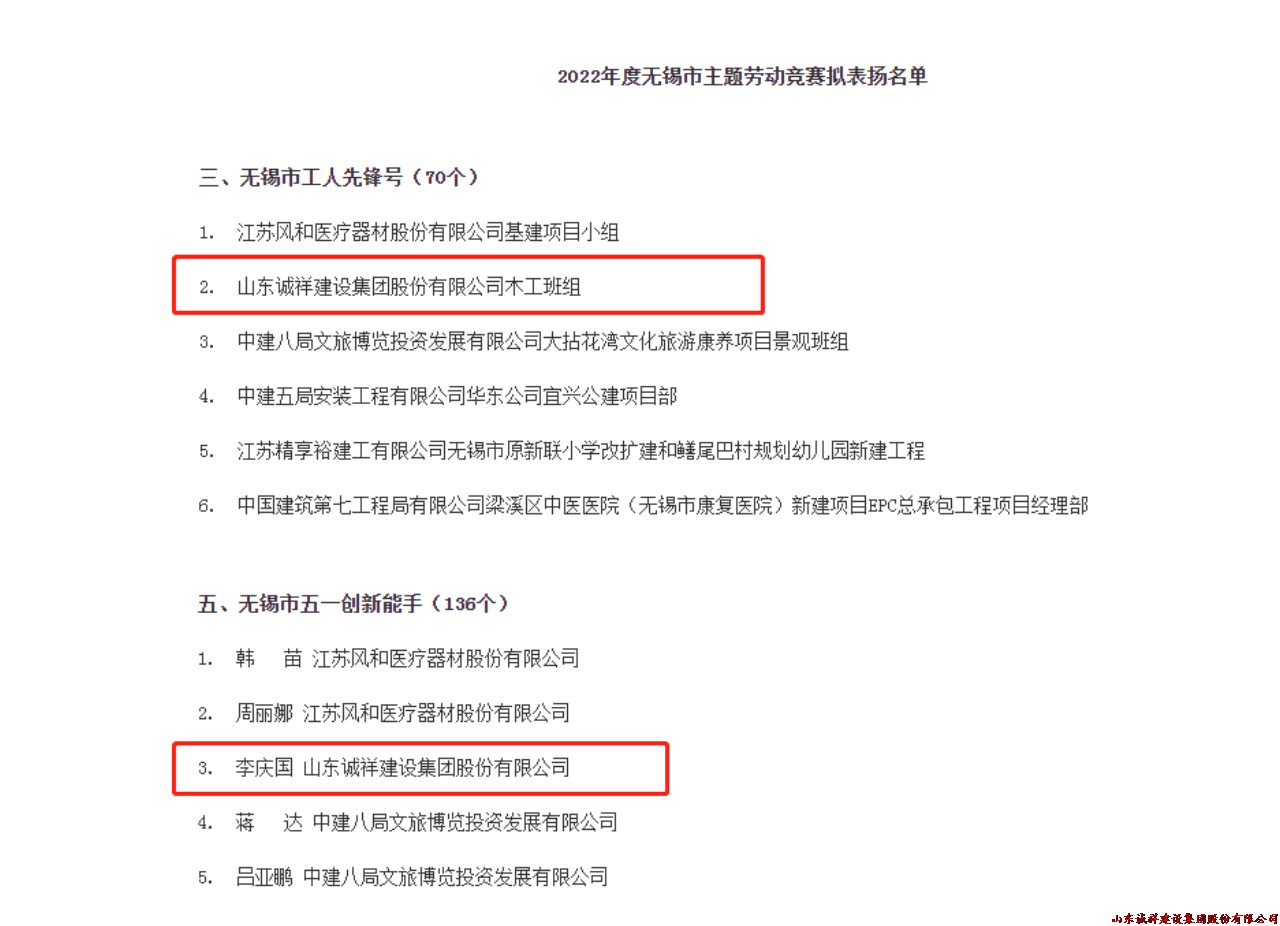 2022年度无锡市主题劳动竞赛拟表扬名单

三、无锡市工人先锋号（70个）

1. 江苏风和医疗器材股份有限公司基建项目小组

2. 山东诚祥建设集团股份有限公司木工班组

3. 中建八局文旅博览投资发展有限公司大拈花湾文化旅游康养项目景观班组

4. 中建五局安装工程有限公司华东公司宜兴公建项目部

5. 江苏精享裕建工有限公司无锡市原新联小学改扩建和鳝尾巴村规划幼儿园新建工程

6. 中国建筑第七工程局有限公司梁溪区中医医院（无锡市康复医院）新建项目EPC总承包工程项目经理部

五、无锡市五一创新能手（136个）

1. 韩 苗 江苏风和医疗器材股份有限公司

2. 周丽娜 江苏风和医疗器材股份有限公司

3. 李庆国 山东诚祥建设集团股份有限公司

4. 蒋 达 中建八局文旅博览投资发展有限公司

5. 吕亚鹏 中建八局文旅博览投资发展有限公司

山东诚祥建设集团股份有限公司